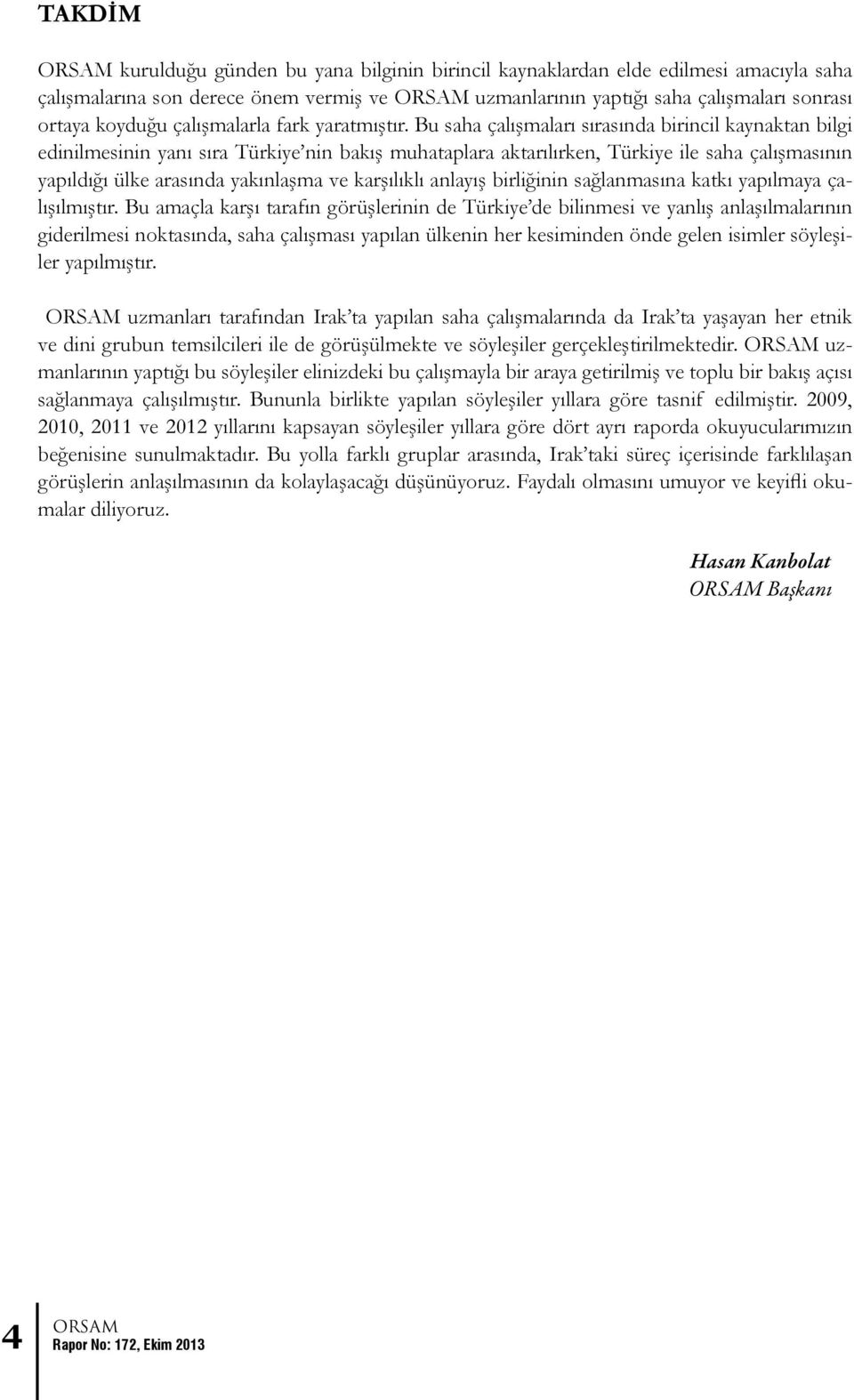 TAKDİM

ORSAM kurulduğu günden bu yana bilginin birincil kaynaklardan elde edilmesi amacıyla saha çalışmalarına son derece önem vermiş ve ORSAM uzmanlarının yaptığı saha çalışmaları sonrası ortaya koyduğu çalışmalarla fark yaratmıştır. Bu saha çalışmaları sırasında birincil kaynaktan bilgi edinilmesinin yanı sıra Türkiye'nin bakış muhataplara aktarılırken, Türkiye ile saha çalışmasının yapıldığı ülke arasında yakınlaşma ve karşılıklı anlayış birliğinin sağlanmasına katkı yapılmaya çalışılmıştır. Bu amaçla karşı tarafın görüşlerinin de Türkiye'de bilinmesi ve yanlış anlaşılmalarının giderilmesi noktasında, saha çalışması yapılan ülkenin her kesiminden önde gelen isimler söyleşiler yapılmıştır.

ORSAM uzmanları tarafından Irak'ta yapılan saha çalışmalarında da Irak'ta yaşayan her etnik ve dini grubun temsilcileri ile de görüşülmekte ve söyleşiler gerçekleştirilmektedir. ORSAM uzmanlarının yaptığı bu söyleşiler elinizdeki bu çalışmayla bir araya getirilmiş ve toplu bir bakış açısı sağlanmaya çalışılmıştır. Bununla birlikte yapılan söyleşiler yıllara göre tasnif edilmiştir. 2009, 2010, 2011 ve 2012 yıllarını kapsayan söyleşiler yıllara göre dört ayrı raporda okuyucularımızın beğenisine sunulmaktadır. Bu yolla farklı gruplar arasında, Irak'taki süreç içerisinde farklılaşan görüşlerin anlaşılmasının da kolaylaşacağı düşünüyoruz. Faydalı olmasını umuyor ve keyifli okumalar diliyoruz.

Hasan Kanbolat
ORSAM Başkanı

4

ORSAM
Rapor No: 172, Ekim 2013